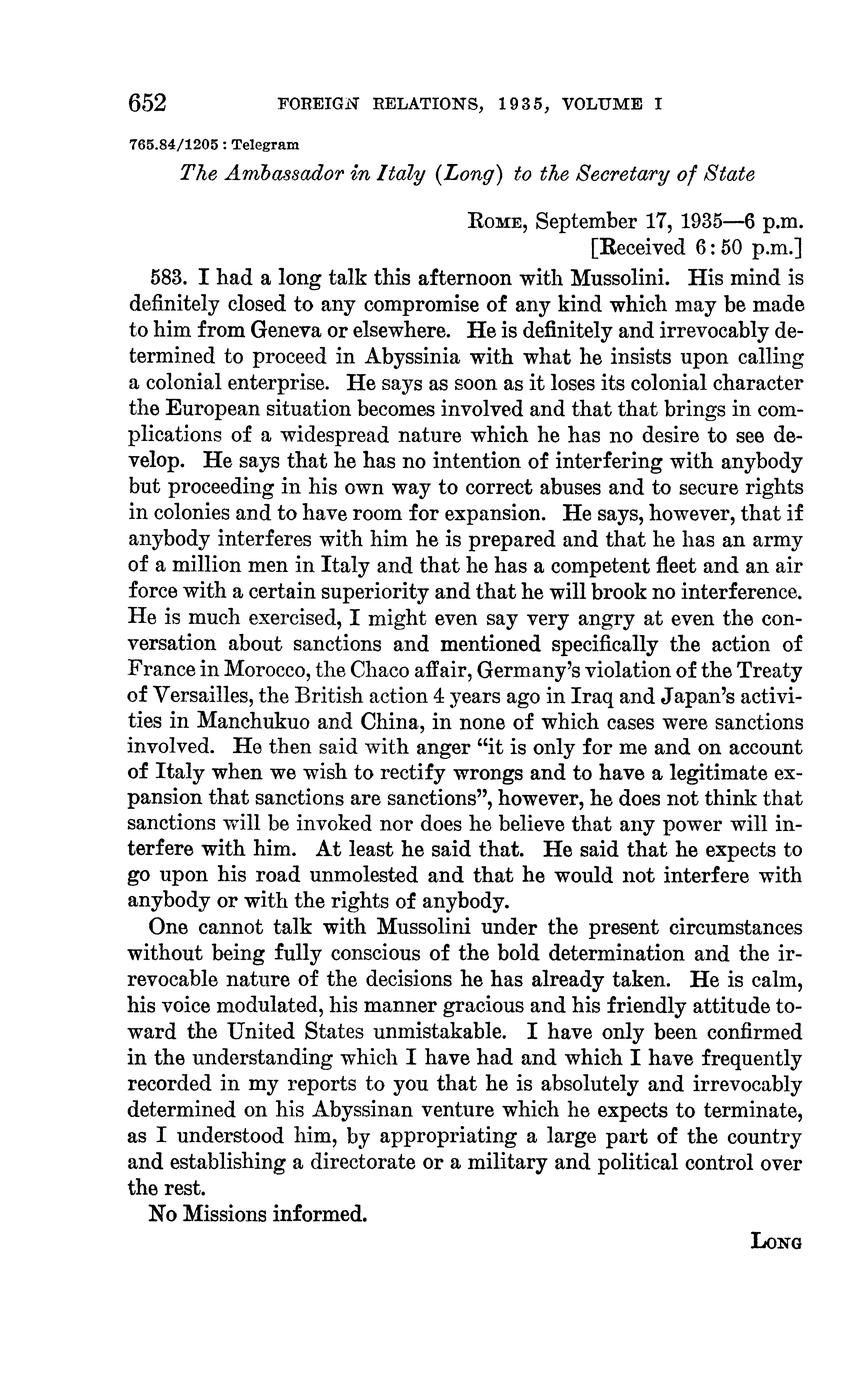 652 FOREIGN RELATIONS, 1935, VOLUME I

765.84/1205 : Telegram

The Ambassador in Italy (Long) to the Secretary of State

ROME, September 17, 1935—6 p.m.
[Received 6:50 p.m.]

583. I had a long talk this afternoon with Mussolini. His mind is definitely closed to any compromise of any kind which may be made to him from Geneva or elsewhere. He is definitely and irrevocably determined to proceed in Abyssinia with what he insists upon calling a colonial enterprise. He says as soon as it loses its colonial character the European situation becomes involved and that that brings in complications of a widespread nature which he has no desire to see develop. He says that he has no intention of interfering with anybody but proceeding in his own way to correct abuses and to secure rights in colonies and to have room for expansion. He says, however, that if anybody interferes with him he is prepared and that he has an army of a million men in Italy and that he has a competent fleet and an air force with a certain superiority and that he will brook no interference. He is much exercised, I might even say very angry at even the conversation about sanctions and mentioned specifically the action of France in Morocco, the Chaco affair, Germany's violation of the Treaty of Versailles, the British action 4 years ago in Iraq and Japan's activities in Manchukuo and China, in none of which cases were sanctions involved. He then said with anger "it is only for me and on account of Italy when we wish to rectify wrongs and to have a legitimate expansion that sanctions are sanctions", however, he does not think that sanctions will be invoked nor does he believe that any power will interfere with him. At least he said that. He said that he expects to go upon his road unmolested and that he would not interfere with anybody or with the rights of anybody.

One cannot talk with Mussolini under the present circumstances without being fully conscious of the bold determination and the irrevocable nature of the decisions he has already taken. He is calm, his voice modulated, his manner gracious and his friendly attitude toward the United States unmistakable. I have only been confirmed in the understanding which I have had and which I have frequently recorded in my reports to you that he is absolutely and irrevocably determined on his Abyssinan venture which he expects to terminate, as I understood him, by appropriating a large part of the country and establishing a directorate or a military and political control over the rest.

No Missions informed.

LONG